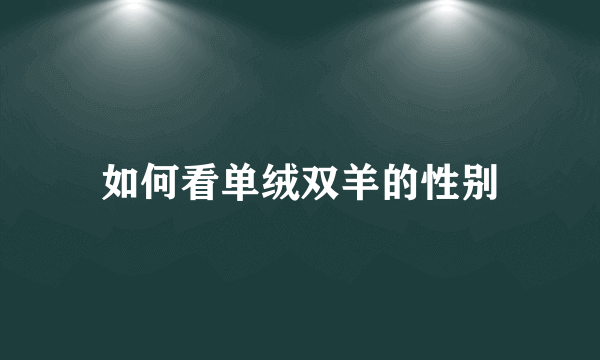 如何看单绒双羊的性别